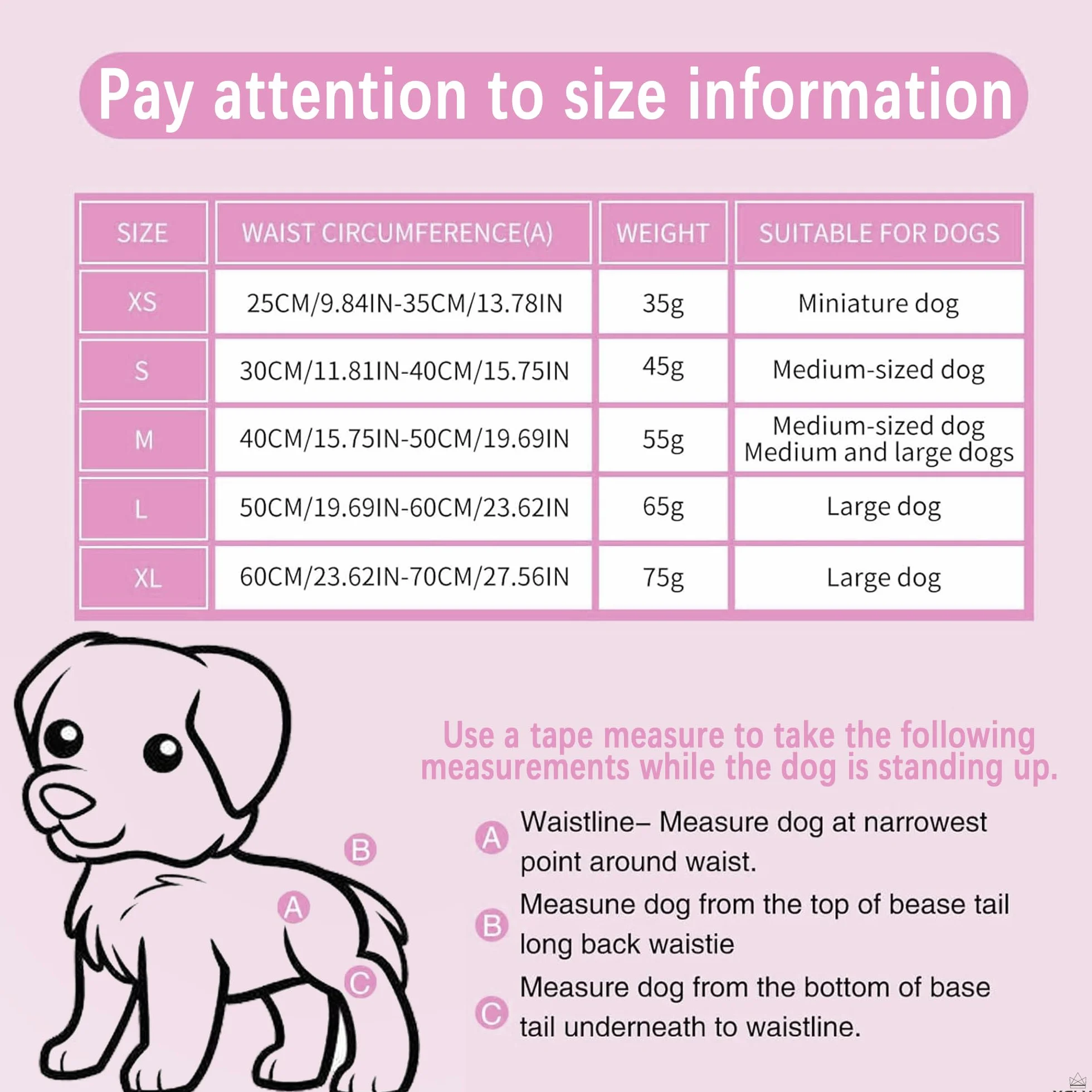 Pay attention to size information

| SIZE | WAIST CIRCUMFERENCE(A) | WEIGHT | SUITABLE FOR DOGS |
|---|---|---|---|
| XS | 25CM/9.84IN-35CM/13.78IN | 35g | Miniature dog |
| S | 30CM/11.81IN-40CM/15.75IN | 45g | Medium-sized dog |
| M | 40CM/15.75IN-50CM/19.69IN | 55g | Medium-sized dog Medium and large dogs |
| L | 50CM/19.69IN-60CM/23.62IN | 65g | Large dog |
| XL | 60CM/23.62IN-70CM/27.56IN | 75g | Large dog |

B

A

C

Use a tape measure to take the following measurements while the dog is standing up.

A Waistline– Measure dog at narrowest point around waist.

B Measune dog from the top of bease tail long back waistie

C Measure dog from the bottom of base tail underneath to waistline.